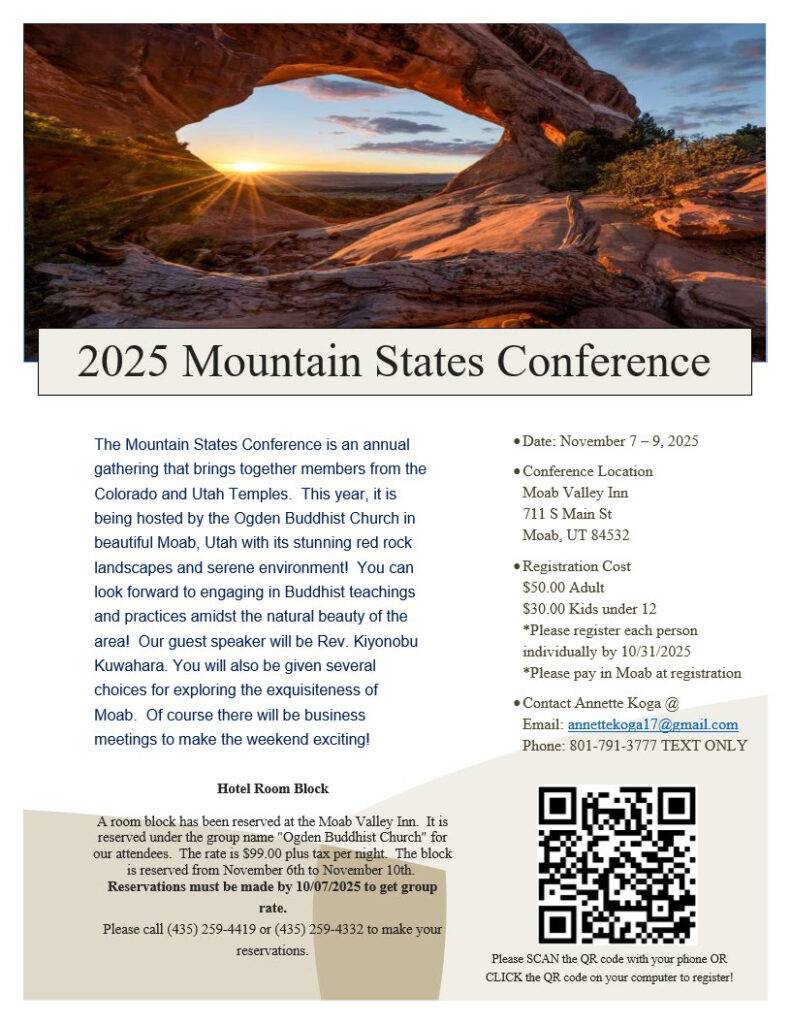 2025 Mountain States Conference

The Mountain States Conference is an annual gathering that brings together members from the Colorado and Utah Temples. This year, it is being hosted by the Ogden Buddhist Church in beautiful Moab, Utah with its stunning red rock landscapes and serene environment! You can look forward to engaging in Buddhist teachings and practices amidst the natural beauty of the area! Our guest speaker will be Rev. Kiyonobu Kuwahara. You will also be given several choices for exploring the exquisiteness of Moab. Of course there will be business meetings to make the weekend exciting!

Hotel Room Block

A room block has been reserved at the Moab Valley Inn. It is reserved under the group name "Ogden Buddhist Church" for our attendees. The rate is $99.00 plus tax per night. The block is reserved from November 6th to November 10th.

Reservations must be made by 10/07/2025 to get group rate.

Please call (435) 259-4419 or (435) 259-4332 to make your reservations.

• Date: November 7 – 9, 2025

• Conference Location
Moab Valley Inn
711 S Main St
Moab, UT 84532

• Registration Cost
$50.00 Adult
$30.00 Kids under 12
*Please register each person individually by 10/31/2025
*Please pay in Moab at registration

• Contact Annette Koga @
Email: annettekoga17@gmail.com
Phone: 801-791-3777 TEXT ONLY

Please SCAN the QR code with your phone OR CLICK the QR code on your computer to register!